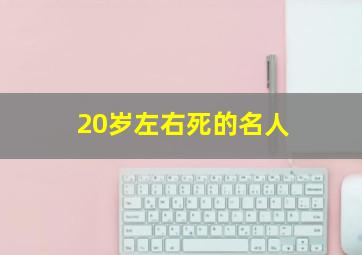 20岁左右死的名人